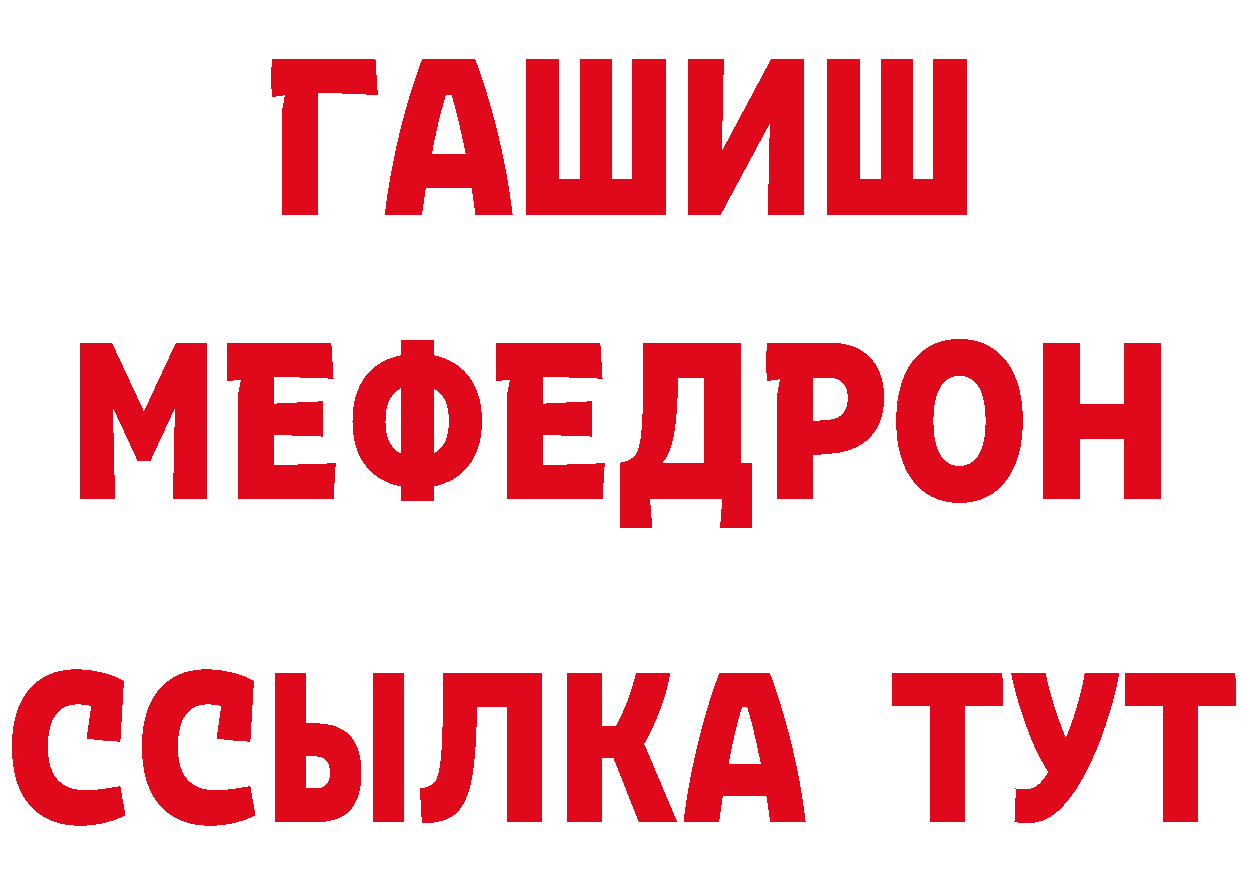 ГАШИШ
МЕФЕДРОН
ССЫЛКА ТУТ